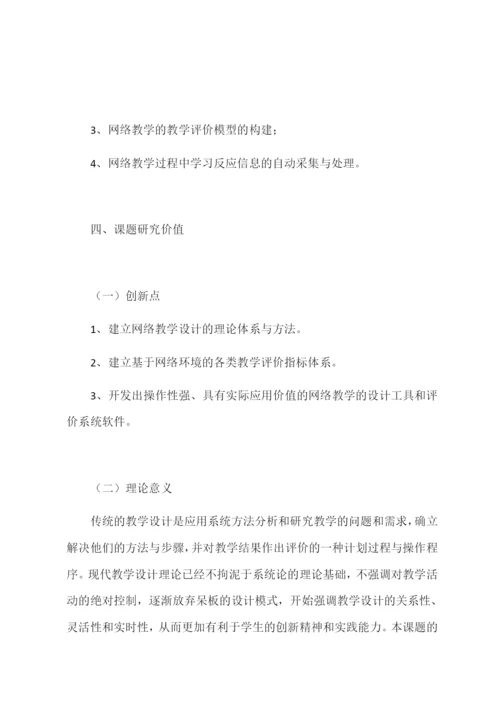 3、网络教学的教学评价模型的构建；

4、网络教学过程中学习反应信息的自动采集与处理。

四、课题研究价值

（一）创新点

1、建立网络教学设计的理论体系与方法。

2、建立基于网络环境的各类教学评价指标体系。

3、开发出操作性强、具有实际应用价值的网络教学的设计工具和评价系统软件。

（二）理论意义

传统的教学设计是应用系统方法分析和研究教学的问题和需求，确立解决他们的方法与步骤，并对教学结果作出评价的一种计划过程与操作程序。现代教学设计理论已经不拘泥于系统论的理论基础，不强调对教学活动的绝对控制，逐渐放弃呆板的设计模式，开始强调教学设计的关系性、灵活性和实时性，从而更加有利于学生的创新精神和实践能力。本课题的